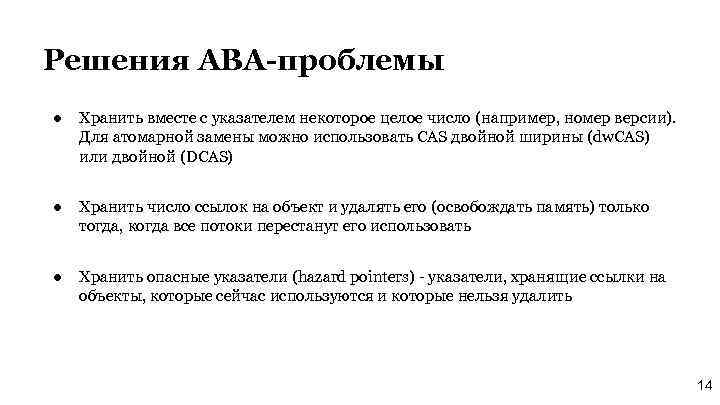 Решения ABA-проблемы

● Хранить вместе с указателем некоторое целое число (например, номер версии). Для атомарной замены можно использовать CAS двойной ширины (dwCAS) или двойной (DCAS)

● Хранить число ссылок на объект и удалять его (освобождать память) только тогда, когда все потоки перестанут его использовать

● Хранить опасные указатели (hazard pointers) - указатели, хранящие ссылки на объекты, которые сейчас используются и которые нельзя удалить

14